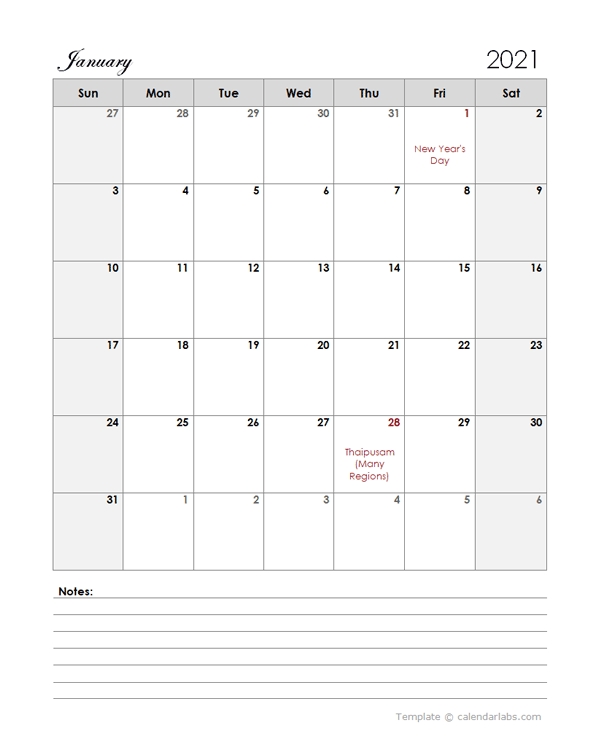 January 2021

| Sun | Mon | Tue | Wed | Thu | Fri | Sat |
|---|---|---|---|---|---|---|
| 27 | 28 | 29 | 30 | 31 | 1 New Year's Day | 2 |
| 3 | 4 | 5 | 6 | 7 | 8 | 9 |
| 10 | 11 | 12 | 13 | 14 | 15 | 16 |
| 17 | 18 | 19 | 20 | 21 | 22 | 23 |
| 24 | 25 | 26 | 27 | 28 Thaipusam (Many Regions) | 29 | 30 |
| 31 | 1 | 2 | 3 | 4 | 5 | 6 |

Notes:

Template © calendarlabs.com